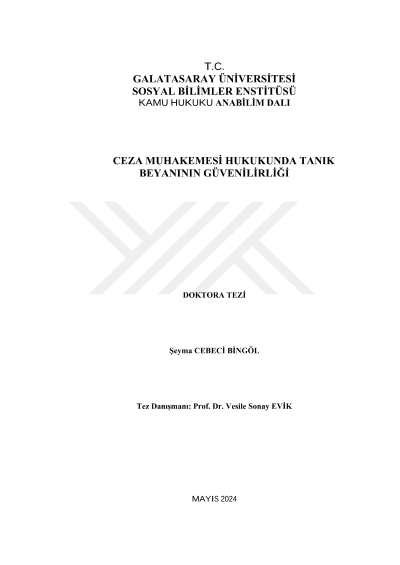 T.C.
GALATASARAY ÜNİVERSİTESİ
SOSYAL BİLİMLER ENSTİTÜSÜ
KAMU HUKUKU ANABİLİM DALI

CEZA MUHAKEMESİ HUKUKUNDA TANIK BEYANININ GÜVENİLİRLİĞİ

DOKTORA TEZİ

Şeyma CEBECİ BİNGÖL

Tez Danışmanı: Prof. Dr. Vesile Sonay EVİK

MAYIS 2024